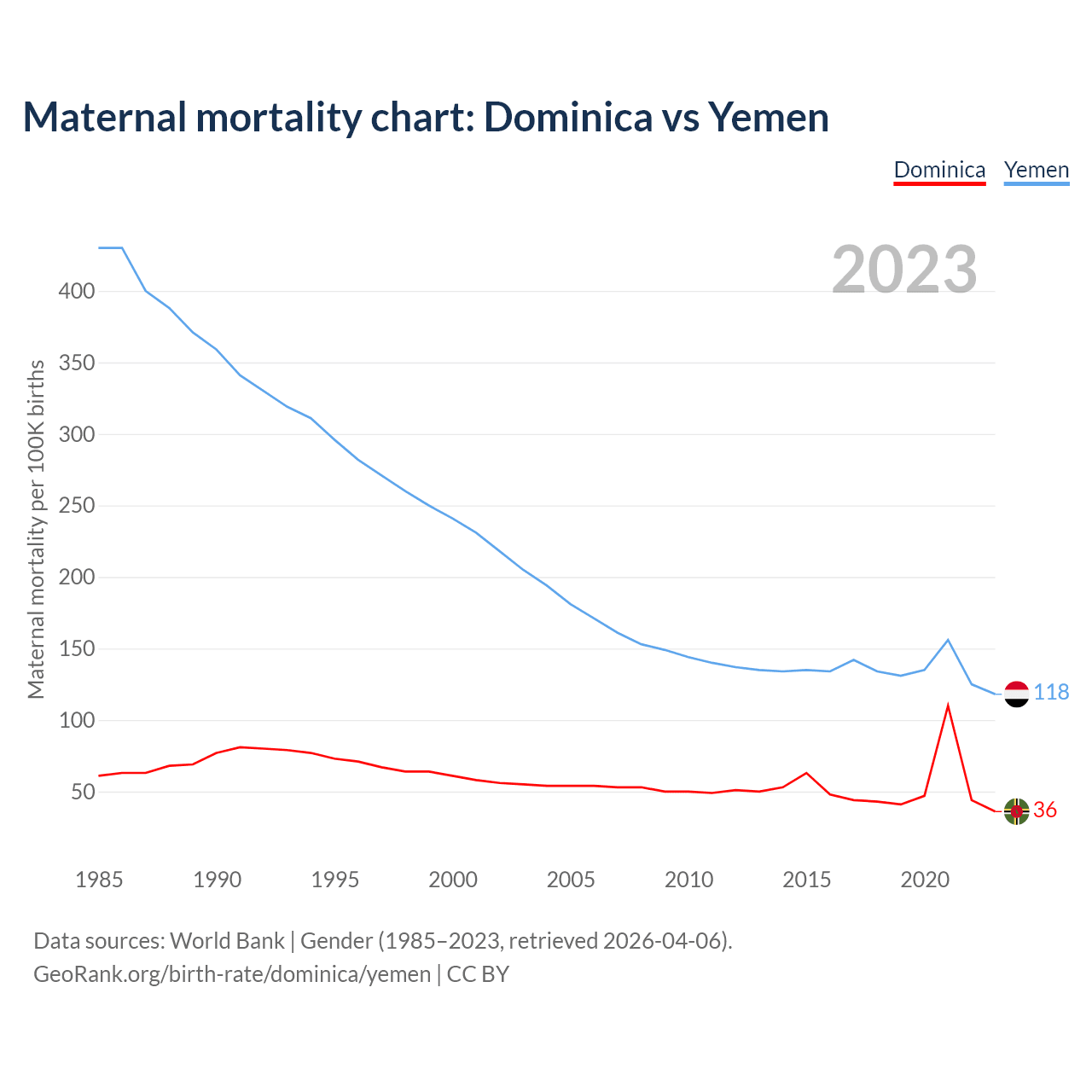 Maternal mortality chart: Dominica vs Yemen

Dominica Yemen

2023

Maternal mortality per 100K births

400
350
300
250
200
150
100
50

118
36

1985 1990 1995 2000 2005 2010 2015 2020

Data sources: World Bank | Gender (1985–2023, retrieved 2026-04-06).
GeoRank.org/birth-rate/dominica/yemen | CC BY